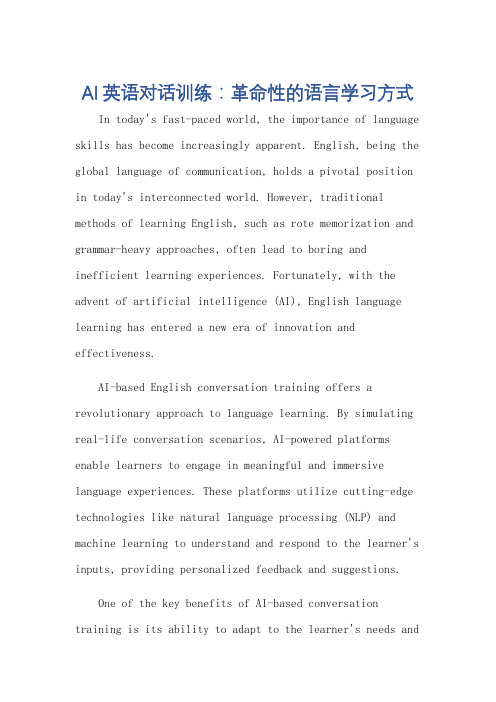 AI英语对话训练：革命性的语言学习方式

In today's fast-paced world, the importance of language skills has become increasingly apparent. English, being the global language of communication, holds a pivotal position in today's interconnected world. However, traditional methods of learning English, such as rote memorization and grammar-heavy approaches, often lead to boring and inefficient learning experiences. Fortunately, with the advent of artificial intelligence (AI), English language learning has entered a new era of innovation and effectiveness.

AI-based English conversation training offers a revolutionary approach to language learning. By simulating real-life conversation scenarios, AI-powered platforms enable learners to engage in meaningful and immersive language experiences. These platforms utilize cutting-edge technologies like natural language processing (NLP) and machine learning to understand and respond to the learner's inputs, providing personalized feedback and suggestions.

One of the key benefits of AI-based conversation training is its ability to adapt to the learner's needs and